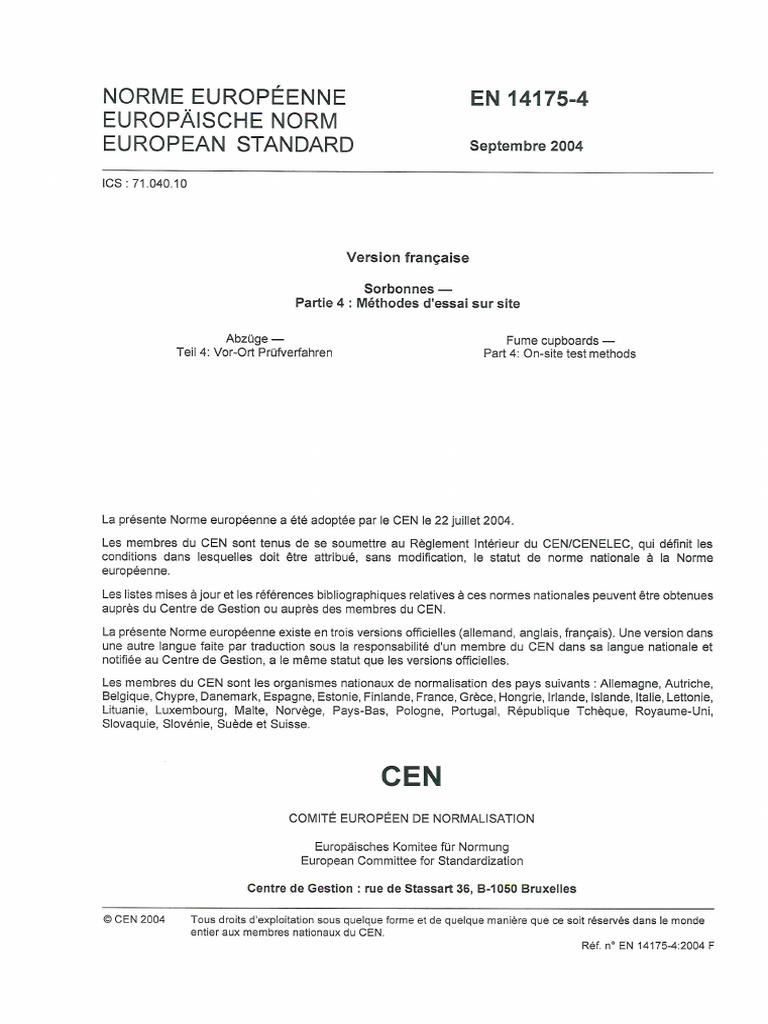 NORME EUROPÉENNE
EUROPÄISCHE NORM
EUROPEAN STANDARD

EN 14175-4

Septembre 2004

ICS : 71.040.10

Version française

Sorbonnes —
Partie 4 : Méthodes d'essai sur site

Abzüge —
Teil 4: Vor-Ort Prüfverfahren

Fume cupboards —
Part 4: On-site test methods

La présente Norme européenne a été adoptée par le CEN le 22 juillet 2004.

Les membres du CEN sont tenus de se soumettre au Règlement Intérieur du CEN/CENELEC, qui définit les conditions dans lesquelles doit être attribué, sans modification, le statut de norme nationale à la Norme européenne.

Les listes mises à jour et les références bibliographiques relatives à ces normes nationales peuvent être obtenues auprès du Centre de Gestion ou auprès des membres du CEN.

La présente Norme européenne existe en trois versions officielles (allemand, anglais, français). Une version dans une autre langue faite par traduction sous la responsabilité d'un membre du CEN dans sa langue nationale et notifiée au Centre de Gestion, a le même statut que les versions officielles.

Les membres du CEN sont les organismes nationaux de normalisation des pays suivants : Allemagne, Autriche, Belgique, Chypre, Danemark, Espagne, Estonie, Finlande, France, Grèce, Hongrie, Irlande, Islande, Italie, Lettonie, Lituanie, Luxembourg, Malte, Norvège, Pays-Bas, Pologne, Portugal, République Tchèque, Royaume-Uni, Slovaquie, Slovénie, Suède et Suisse.

CEN

COMITÉ EUROPÉEN DE NORMALISATION

Europäisches Komitee für Normung
European Committee for Standardization

Centre de Gestion : rue de Stassart 36, B-1050 Bruxelles

© CEN 2004 Tous droits d'exploitation sous quelque forme et de quelque manière que ce soit réservés dans le monde entier aux membres nationaux du CEN.

Réf. n° EN 14175-4:2004 F